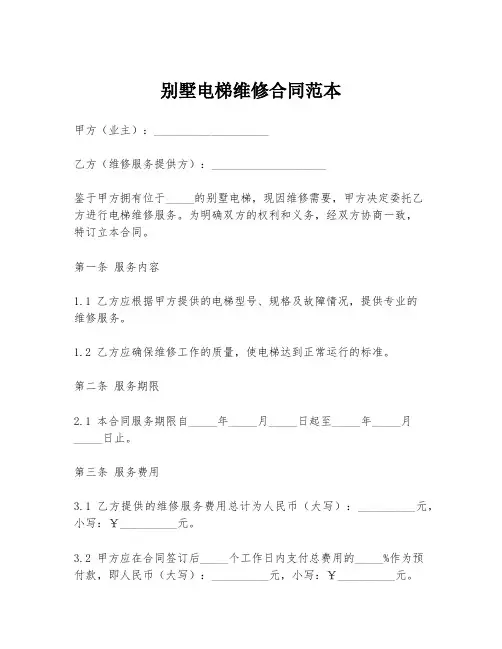 别墅电梯维修合同范本

甲方（业主）：____________________

乙方（维修服务提供方）：____________________

鉴于甲方拥有位于_____的别墅电梯，现因维修需要，甲方决定委托乙方进行电梯维修服务。为明确双方的权利和义务，经双方协商一致，特订立本合同。

第一条 服务内容

1.1 乙方应根据甲方提供的电梯型号、规格及故障情况，提供专业的维修服务。

1.2 乙方应确保维修工作的质量，使电梯达到正常运行的标准。

第二条 服务期限

2.1 本合同服务期限自_____年_____月_____日起至_____年_____月_____日止。

第三条 服务费用

3.1 乙方提供的维修服务费用总计为人民币（大写）：__________元，小写：￥__________元。

3.2 甲方应在合同签订后_____个工作日内支付总费用的_____%作为预付款，即人民币（大写）：__________元，小写：￥__________元。